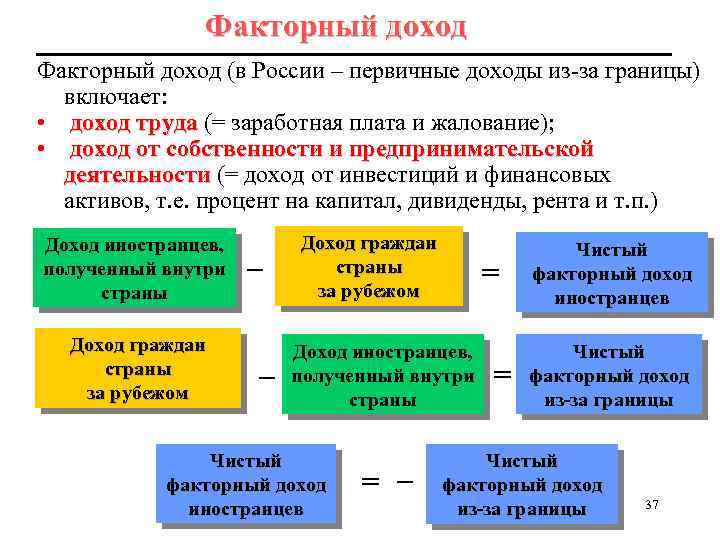 Факторный доход

Факторный доход (в России – первичные доходы из-за границы) включает:
• доход труда (= заработная плата и жалование);
• доход от собственности и предпринимательской деятельности (= доход от инвестиций и финансовых активов, т.е. процент на капитал, дивиденды, рента и т.п.)

Доход иностранцев, полученный внутри страны – Доход граждан страны за рубежом = Чистый факторный доход иностранцев

Доход граждан страны за рубежом – Доход иностранцев, полученный внутри страны = Чистый факторный доход из-за границы

Чистый факторный доход иностранцев = – Чистый факторный доход из-за границы

37